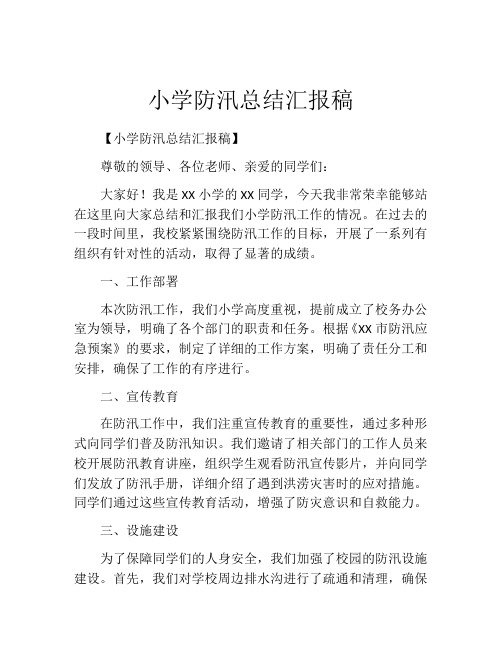 小学防汛总结汇报稿

【小学防汛总结汇报稿】

尊敬的领导、各位老师、亲爱的同学们：

大家好！我是 XX 小学的 XX 同学，今天我非常荣幸能够站在这里向大家总结和汇报我们小学防汛工作的情况。在过去的一段时间里，我校紧紧围绕防汛工作的目标，开展了一系列有组织有针对性的活动，取得了显著的成绩。

一、工作部署

本次防汛工作，我们小学高度重视，提前成立了校务办公室为领导，明确了各个部门的职责和任务。根据《XX 市防汛应急预案》的要求，制定了详细的工作方案，明确了责任分工和安排，确保了工作的有序进行。

二、宣传教育

在防汛工作中，我们注重宣传教育的重要性，通过多种形式向同学们普及防汛知识。我们邀请了相关部门的工作人员来校开展防汛教育讲座，组织学生观看防汛宣传影片，并向同学们发放了防汛手册，详细介绍了遇到洪涝灾害时的应对措施。同学们通过这些宣传教育活动，增强了防灾意识和自救能力。

三、设施建设

为了保障同学们的人身安全，我们加强了校园的防汛设施建设。首先，我们对学校周边排水沟进行了疏通和清理，确保